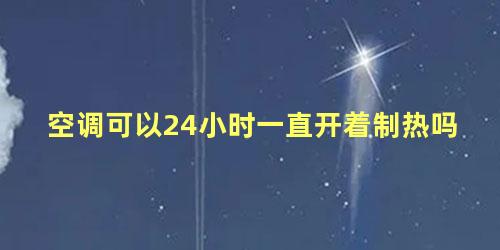 空调可以24小时一直开着制热吗